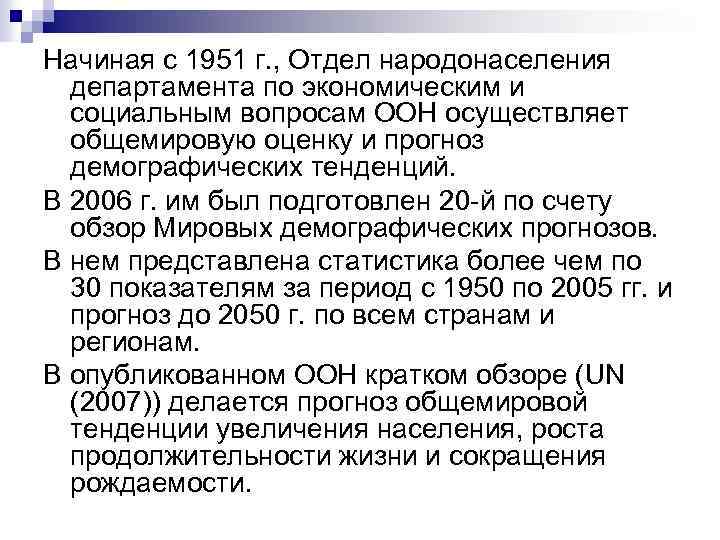 Начиная с 1951 г., Отдел народонаселения департамента по экономическим и социальным вопросам ООН осуществляет общемировую оценку и прогноз демографических тенденций.

В 2006 г. им был подготовлен 20-й по счету обзор Мировых демографических прогнозов.

В нем представлена статистика более чем по 30 показателям за период с 1950 по 2005 гг. и прогноз до 2050 г. по всем странам и регионам.

В опубликованном ООН кратком обзоре (UN (2007)) делается прогноз общемировой тенденции увеличения населения, роста продолжительности жизни и сокращения рождаемости.